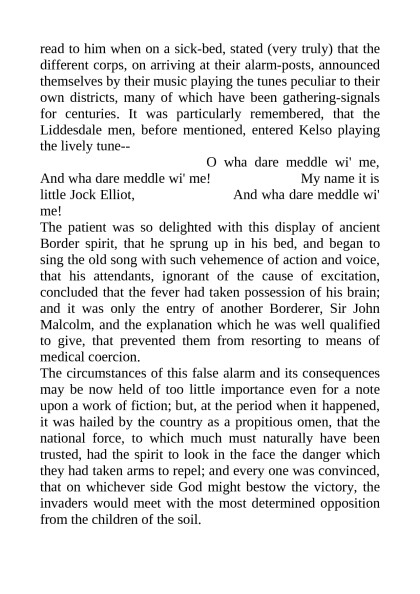 read to him when on a sick-bed, stated (very truly) that the different corps, on arriving at their alarm-posts, announced themselves by their music playing the tunes peculiar to their own districts, many of which have been gathering-signals for centuries. It was particularly remembered, that the Liddesdale men, before mentioned, entered Kelso playing the lively tune--

O wha dare meddle wi' me, And wha dare meddle wi' me! My name it is little Jock Elliot, And wha dare meddle wi' me!

The patient was so delighted with this display of ancient Border spirit, that he sprung up in his bed, and began to sing the old song with such vehemence of action and voice, that his attendants, ignorant of the cause of excitation, concluded that the fever had taken possession of his brain; and it was only the entry of another Borderer, Sir John Malcolm, and the explanation which he was well qualified to give, that prevented them from resorting to means of medical coercion.

The circumstances of this false alarm and its consequences may be now held of too little importance even for a note upon a work of fiction; but, at the period when it happened, it was hailed by the country as a propitious omen, that the national force, to which much must naturally have been trusted, had the spirit to look in the face the danger which they had taken arms to repel; and every one was convinced, that on whichever side God might bestow the victory, the invaders would meet with the most determined opposition from the children of the soil.